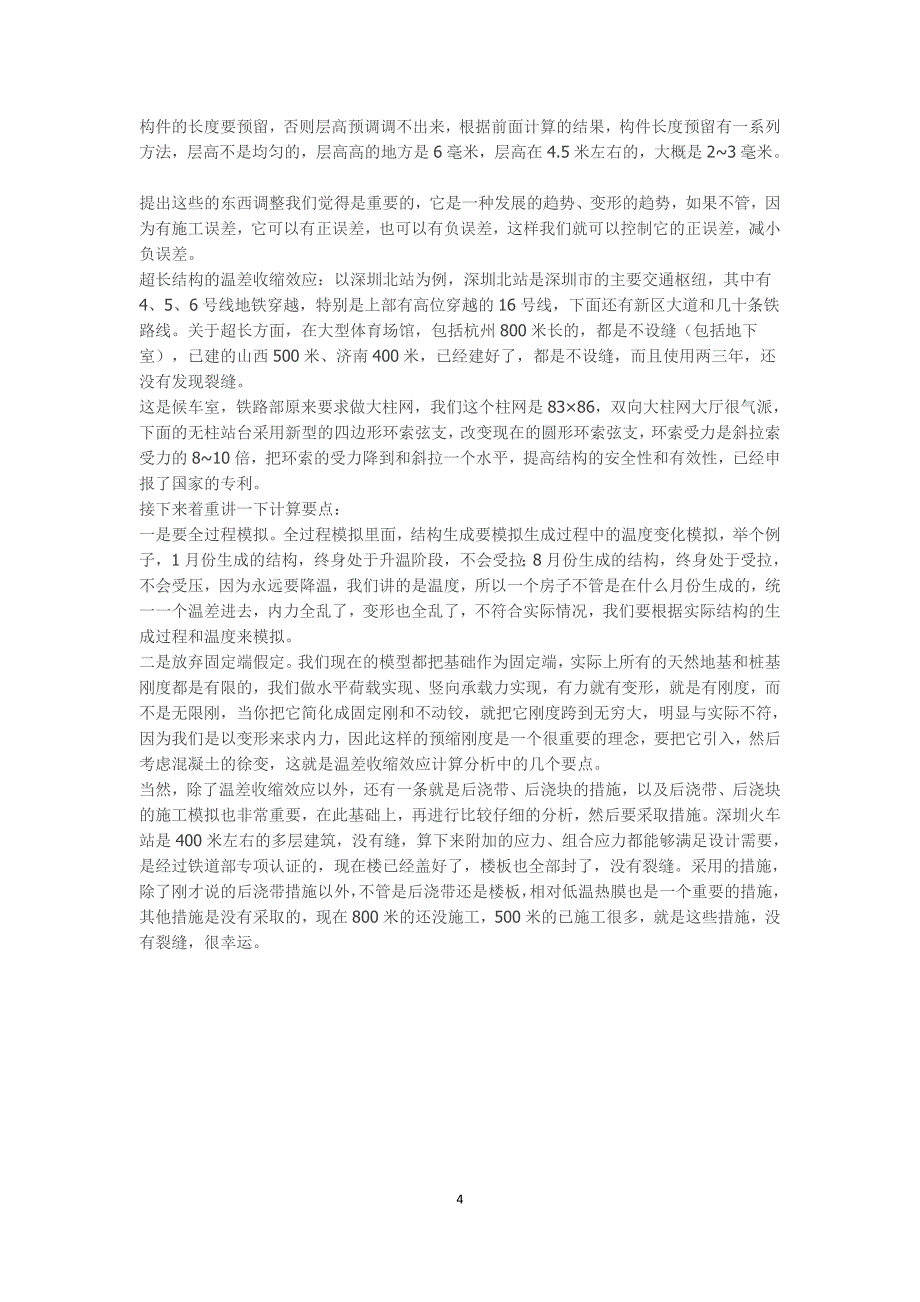 构件的长度要预留，否则层高预调调不出来，根据前面计算的结果，构件长度预留有一系列方法，层高不是均匀的，层高高的地方是 6 毫米，层高在 4.5 米左右的，大概是 2~3 毫米。

提出这些的东西调整我们觉得是重要的，它是一种发展的趋势、变形的趋势，如果不管，因为有施工误差，它可以有正误差，也可以有负误差，这样我们就可以控制它的正误差，减小负误差。

超长结构的温差收缩效应：以深圳北站为例，深圳北站是深圳市的主要交通枢纽，其中有 4、5、6 号线地铁穿越，特别是上部有高位穿越的 16 号线，下面还有新区大道和几十条铁路线。关于超长方面，在大型体育场馆，包括杭州 800 米长的，都是不设缝（包括地下室），已建的山西 500 米、济南 400 米，已经建好了，都是不设缝，而且使用两三年，还没有发现裂缝。

这是候车室，铁路部原来要求做大柱网，我们这个柱网是 83×86，双向大柱网大厅很气派，下面的无柱站台采用新型的四边形环索弦支，改变现在的圆形环索弦支，环索受力是斜拉索受力的 8~10 倍，把环索的受力降到和斜拉一个水平，提高结构的安全性和有效性，已经申报了国家的专利。

接下来着重讲一下计算要点：

一是要全过程模拟。全过程模拟里面，结构生成要模拟生成过程中的温度变化模拟，举个例子，1 月份生成的结构，终身处于升温阶段，不会受拉；8 月份生成的结构，终身处于受拉，不会受压，因为永远要降温，我们讲的是温度，所以一个房子不管是在什么月份生成的，统一一个温差进去，内力全乱了，变形也全乱了，不符合实际情况，我们要根据实际结构的生成过程和温度来模拟。

二是放弃固定端假定。我们现在的模型都把基础作为固定端，实际上所有的天然地基和桩基刚度都是有限的，我们做水平荷载实现、竖向承载力实现，有力就有变形，就是有刚度，而不是无限刚，当你把它简化成固定刚和不动铰，就把它刚度跨到无穷大，明显与实际不符，因为我们是以变形来求内力，因此这样的预缩刚度是一个很重要的理念，要把它引入，然后考虑混凝土的徐变，这就是温差收缩效应计算分析中的几个要点。

当然，除了温差收缩效应以外，还有一条就是后浇带、后浇块的措施，以及后浇带、后浇块的施工模拟也非常重要，在此基础上，再进行比较仔细的分析，然后要采取措施。深圳火车站是 400 米左右的多层建筑，没有缝，算下来附加的应力、组合应力都能够满足设计需要，是经过铁道部专项认证的，现在楼已经盖好了，楼板也全部封了，没有裂缝。采用的措施，除了刚才说的后浇带措施以外，不管是后浇带还是楼板，相对低温热膜也是一个重要的措施，其他措施是没有采取的，现在 800 米的还没施工，500 米的已施工很多，就是这些措施，没有裂缝，很幸运。

4